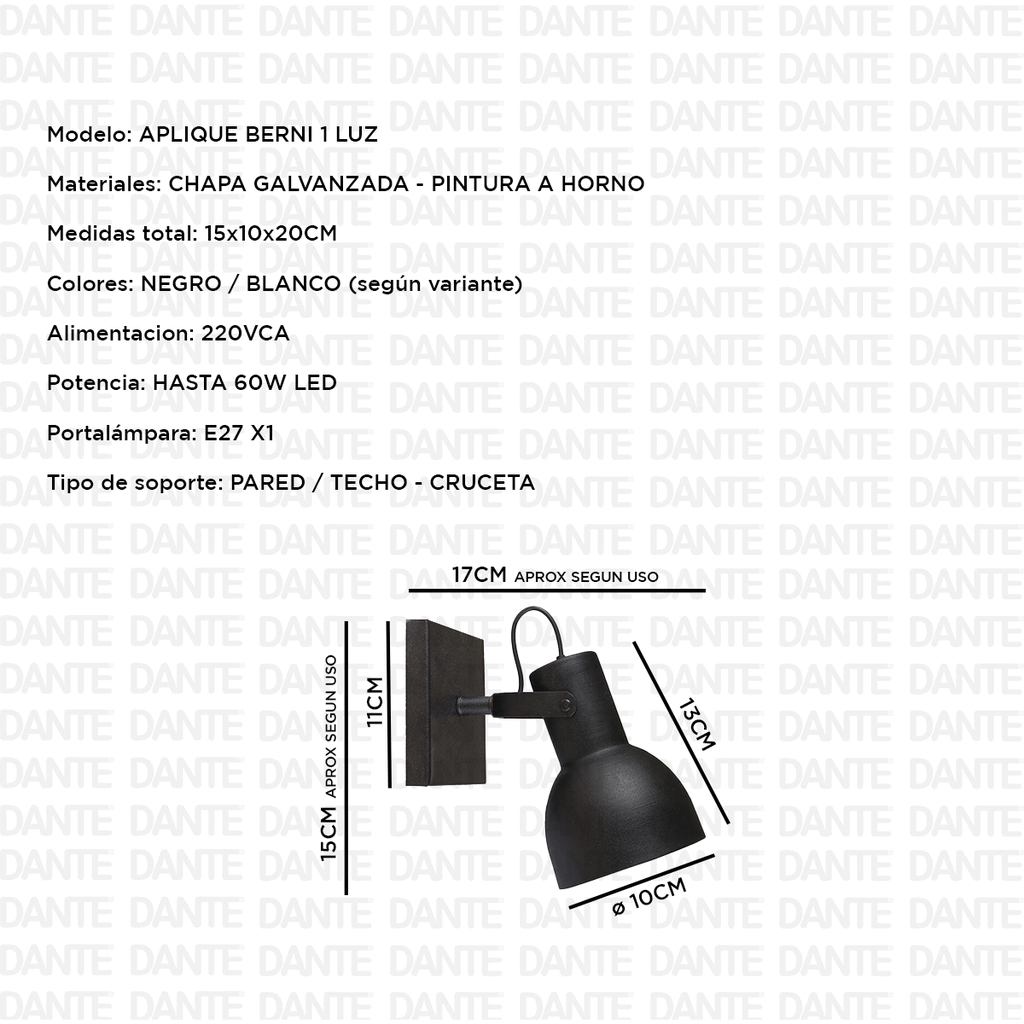 DANTE

Modelo: APLIQUE BERNI 1 LUZ

Materiales: CHAPA GALVANZADA - PINTURA A HORNO

Medidas total: 15x10x20CM

Colores: NEGRO / BLANCO (según variante)

Alimentacion: 220VCA

Potencia: HASTA 60W LED

Portalámpara: E27 X1

Tipo de soporte: PARED / TECHO - CRUCETA

17CM APROX SEGUN USO

15CM APROX SEGUN USO

11CM

13CM

ø 10CM